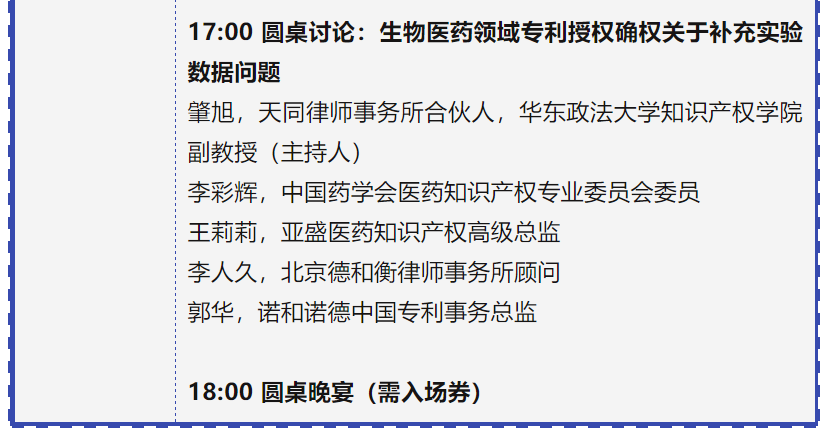 17:00 圆桌讨论：生物医药领域专利授权确权关于补充实验数据问题

肇旭，天同律师事务所合伙人，华东政法大学知识产权学院副教授（主持人）

李彩辉，中国药学会医药知识产权专业委员会委员

王莉莉，亚盛医药知识产权高级总监

李人久，北京德和衡律师事务所顾问

郭华，诺和诺德中国专利事务总监

18:00 圆桌晚宴（需入场券）